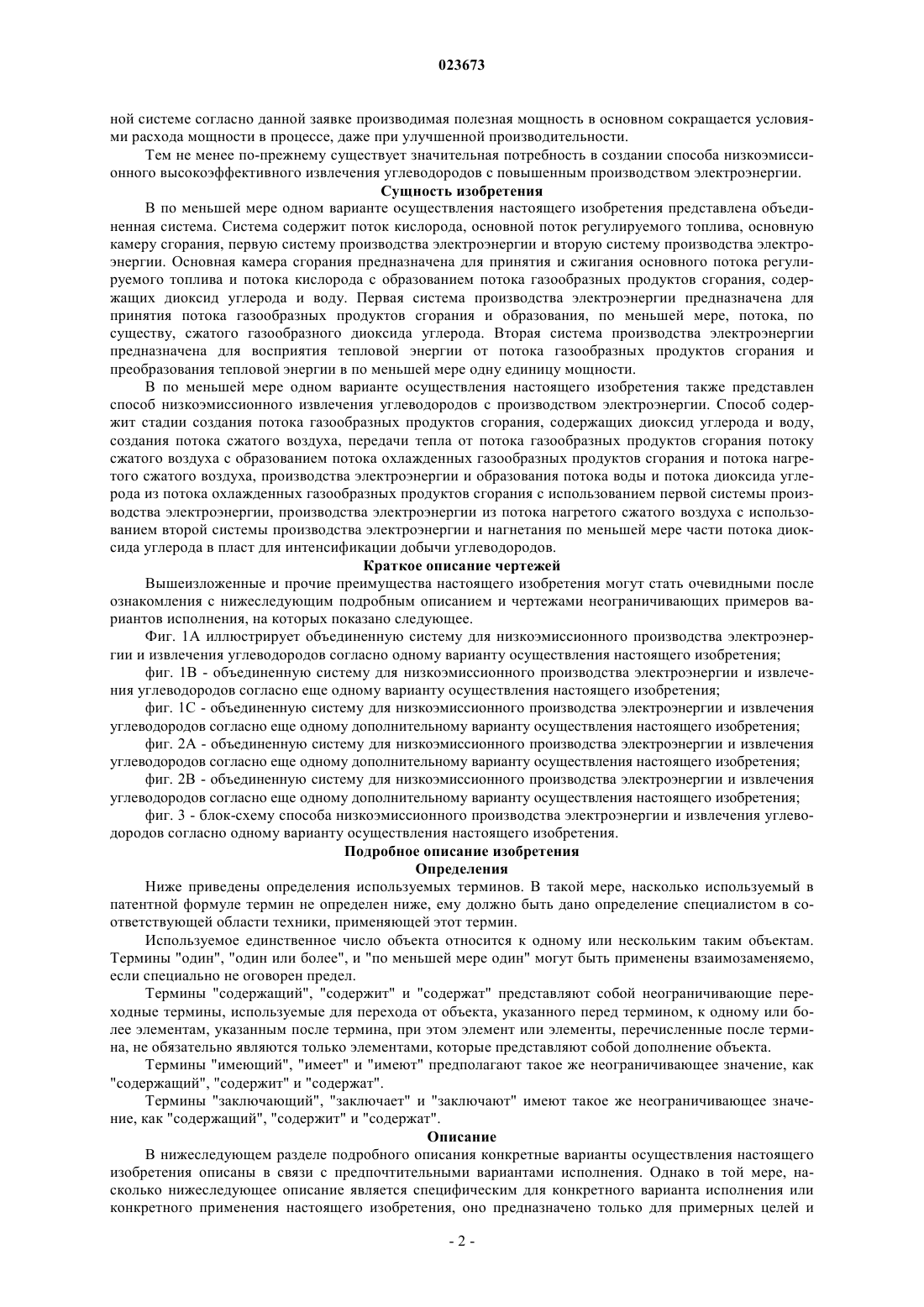 023673

ной системе согласно данной заявке производимая полезная мощность в основном сокращается условиями расхода мощности в процессе, даже при улучшенной производительности.

Тем не менее по-прежнему существует значительная потребность в создании способа низкоэмиссионного высокоэффективного извлечения углеводородов с повышенным производством электроэнергии.

Сущность изобретения

В по меньшей мере одном варианте осуществления настоящего изобретения представлена объединенная система. Система содержит поток кислорода, основной поток регулируемого топлива, основную камеру сгорания, первую систему производства электроэнергии и вторую систему производства электроэнергии. Основная камера сгорания предназначена для принятия и сжигания основного потока регулируемого топлива и потока кислорода с образованием потока газообразных продуктов сгорания, содержащих диоксид углерода и воду. Первая система производства электроэнергии предназначена для принятия потока газообразных продуктов сгорания и образования, по меньшей мере, потока, по существу, сжатого газообразного диоксида углерода. Вторая система производства электроэнергии предназначена для восприятия тепловой энергии от потока газообразных продуктов сгорания и преобразования тепловой энергии в по меньшей мере одну единицу мощности.

В по меньшей мере одном варианте осуществления настоящего изобретения также представлен способ низкоэмиссионного извлечения углеводородов с производством электроэнергии. Способ содержит стадии создания потока газообразных продуктов сгорания, содержащих диоксид углерода и воду, создания потока сжатого воздуха, передачи тепла от потока газообразных продуктов сгорания потоку сжатого воздуха с образованием потока охлажденных газообразных продуктов сгорания и потока нагретого сжатого воздуха, производства электроэнергии и образования потока воды и потока диоксида углерода из потока охлажденных газообразных продуктов сгорания с использованием первой системы производства электроэнергии, производства электроэнергии из потока нагретого сжатого воздуха с использованием второй системы производства электроэнергии и нагнетания по меньшей мере части потока диоксида углерода в пласт для интенсификации добычи углеводородов.

Краткое описание чертежей

Вышеизложенные и прочие преимущества настоящего изобретения могут стать очевидными после ознакомления с нижеследующим подробным описанием и чертежами неограничивающих примеров вариантов исполнения, на которых показано следующее.

Фиг. 1А иллюстрирует объединенную систему для низкоэмиссионного производства электроэнергии и извлечения углеводородов согласно одному варианту осуществления настоящего изобретения;

фиг. 1В - объединенную систему для низкоэмиссионного производства электроэнергии и извлечения углеводородов согласно еще одному варианту осуществления настоящего изобретения;

фиг. 1С - объединенную систему для низкоэмиссионного производства электроэнергии и извлечения углеводородов согласно еще одному дополнительному варианту осуществления настоящего изобретения;

фиг. 2А - объединенную систему для низкоэмиссионного производства электроэнергии и извлечения углеводородов согласно еще одному дополнительному варианту осуществления настоящего изобретения;

фиг. 2В - объединенную систему для низкоэмиссионного производства электроэнергии и извлечения углеводородов согласно еще одному дополнительному варианту осуществления настоящего изобретения;

фиг. 3 - блок-схему способа низкоэмиссионного производства электроэнергии и извлечения углеводородов согласно одному варианту осуществления настоящего изобретения.

Подробное описание изобретения

Определения

Ниже приведены определения используемых терминов. В такой мере, насколько используемый в патентной формуле термин не определен ниже, ему должно быть дано определение специалистом в соответствующей области техники, применяющей этот термин.

Используемое единственное число объекта относится к одному или нескольким таким объектам. Термины "один", "один или более", и "по меньшей мере один" могут быть применены взаимозаменяемо, если специально не оговорен предел.

Термины "содержащий", "содержит" и "содержат" представляют собой неограничивающие переходные термины, используемые для перехода от объекта, указанного перед термином, к одному или более элементам, указанным после термина, при этом элемент или элементы, перечисленные после термина, не обязательно являются только элементами, которые представляют собой дополнение объекта.

Термины "имеющий", "имеет" и "имеют" предполагают такое же неограничивающее значение, как "содержащий", "содержит" и "содержат".

Термины "заключающий", "заключает" и "заключают" имеют такое же неограничивающее значение, как "содержащий", "содержит" и "содержат".

Описание

В нижеследующем разделе подробного описания конкретные варианты осуществления настоящего изобретения описаны в связи с предпочтительными вариантами исполнения. Однако в той мере, насколько нижеследующее описание является специфическим для конкретного варианта исполнения или конкретного применения настоящего изобретения, оно предназначено только для примерных целей и

- 2 -